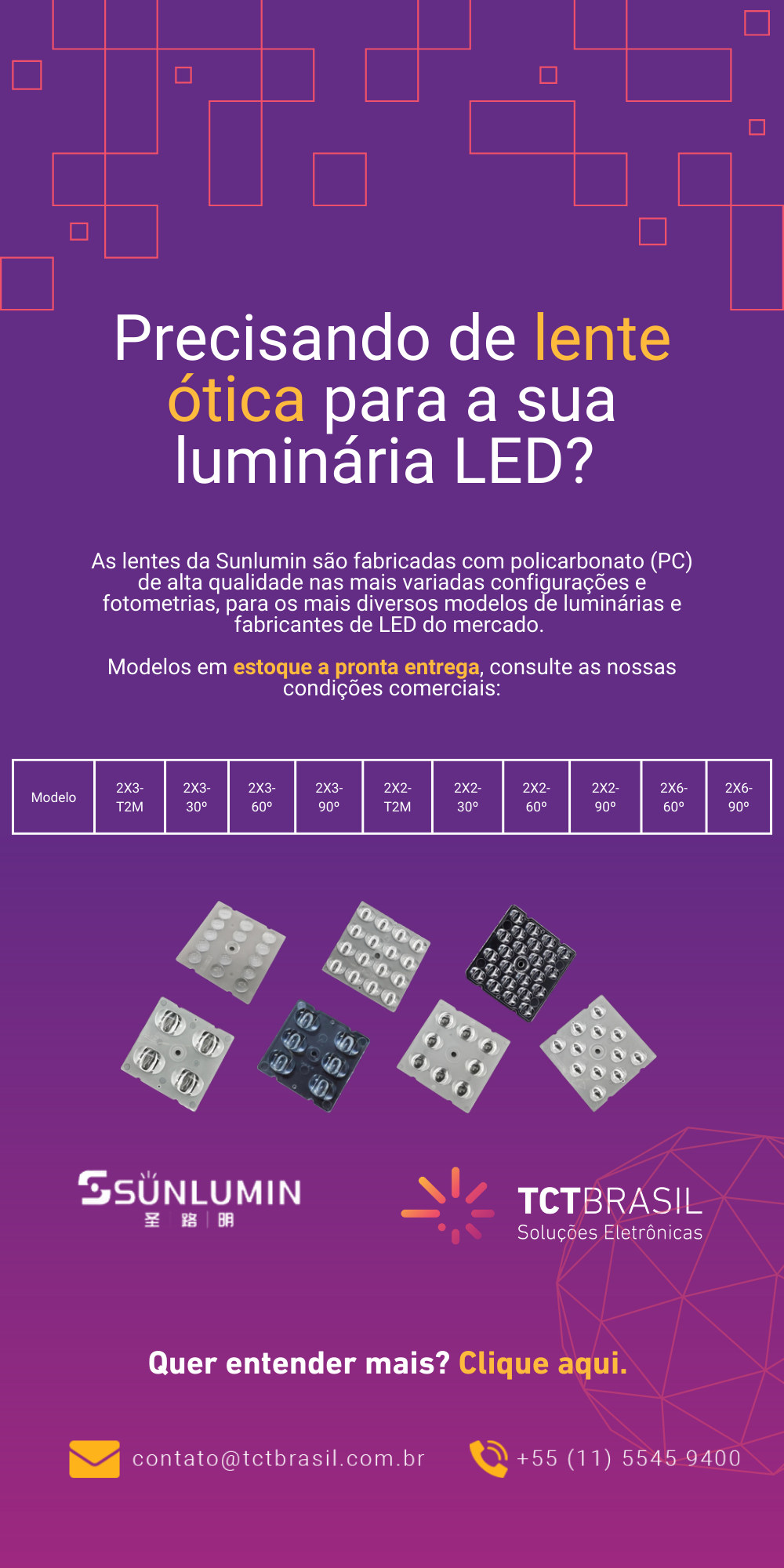 Precisando de lente ótica para a sua luminária LED?

As lentes da Sunlumin são fabricadas com policarbonato (PC) de alta qualidade nas mais variadas configurações e fotometrias, para os mais diversos modelos de luminárias e fabricantes de LED do mercado.

Modelos em estoque a pronta entrega, consulte as nossas condições comerciais:

| Modelo | 2X3-T2M | 2X3-30º | 2X3-60º | 2X3-90º | 2X2-T2M | 2X2-30º | 2X2-60º | 2X2-90º | 2X6-60º | 2X6-90º |
|---|---|---|---|---|---|---|---|---|---|---|

SUNLUMIN
圣 路 明

TCTBRASIL
Soluções Eletrônicas

Quer entender mais? Clique aqui.

contato@tctbrasil.com.br

+55 (11) 5545 9400